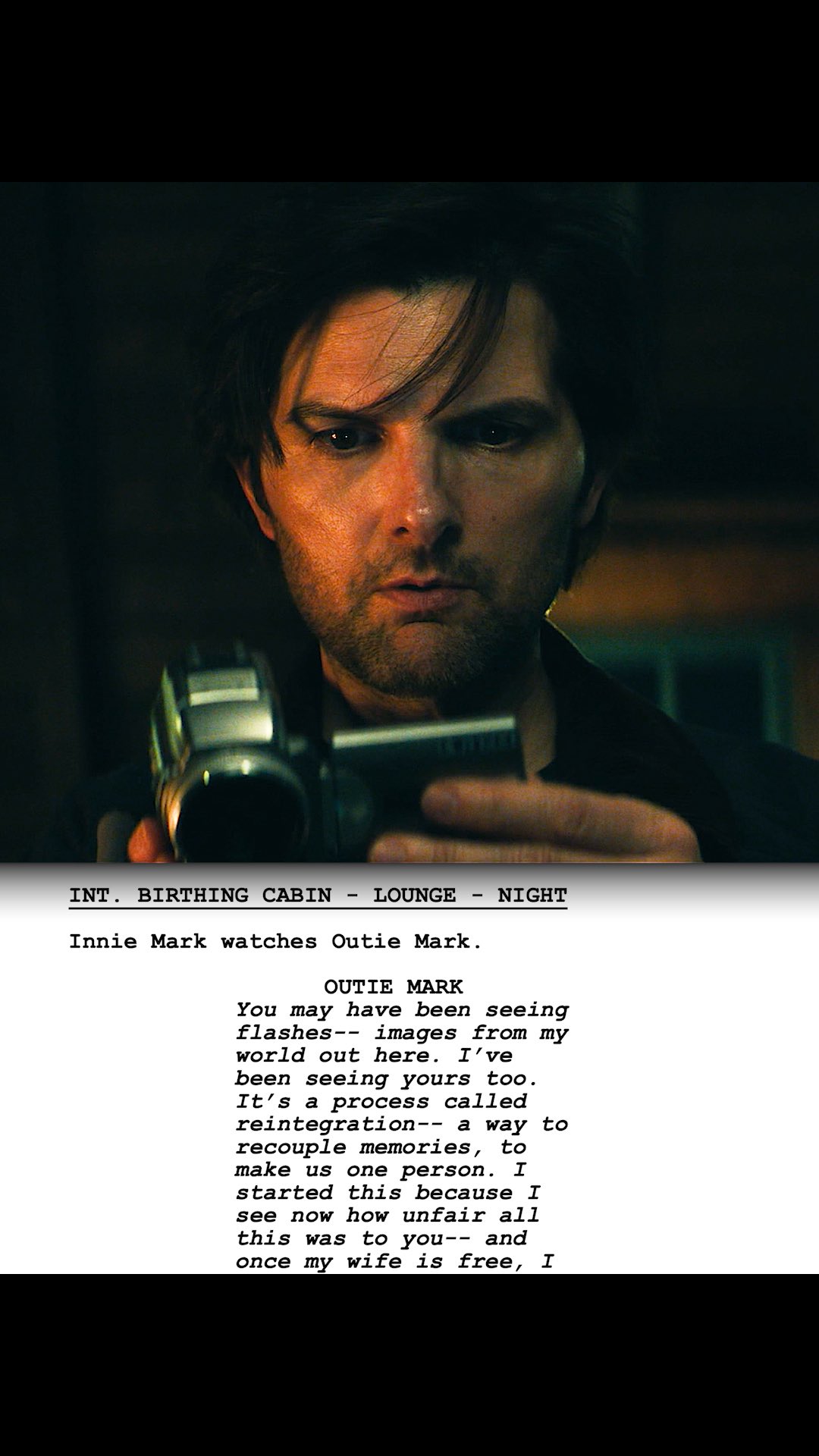 INT. BIRTHING CABIN - LOUNGE - NIGHT

Innie Mark watches Outie Mark.

OUTIE MARK
You may have been seeing flashes-- images from my world out here. I've been seeing yours too. It's a process called reintegration-- a way to recouple memories, to make us one person. I started this because I see now how unfair all this was to you-- and once my wife is free, I